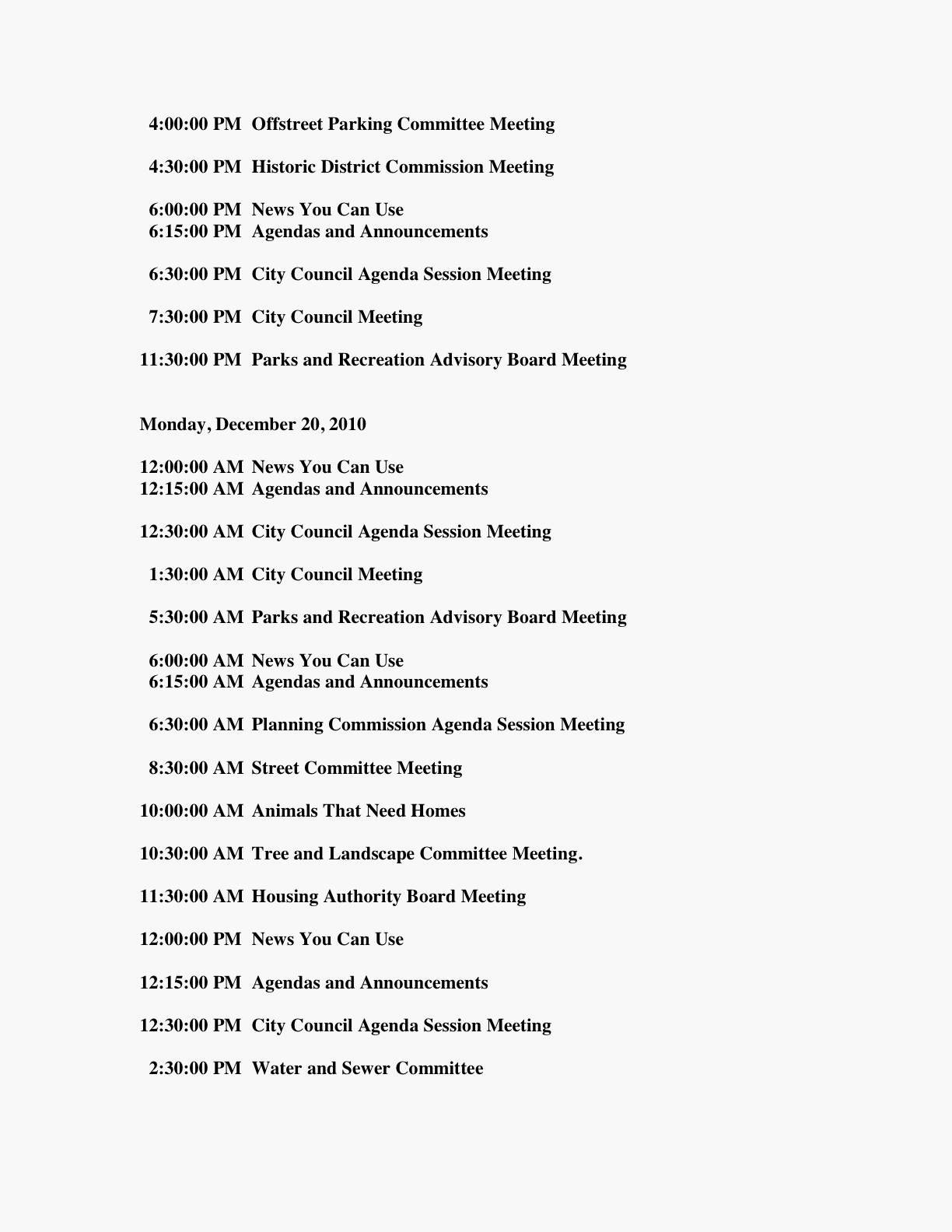 4:00:00 PM Offstreet Parking Committee Meeting

4:30:00 PM Historic District Commission Meeting

6:00:00 PM News You Can Use
6:15:00 PM Agendas and Announcements

6:30:00 PM City Council Agenda Session Meeting

7:30:00 PM City Council Meeting

11:30:00 PM Parks and Recreation Advisory Board Meeting

Monday, December 20, 2010

12:00:00 AM News You Can Use
12:15:00 AM Agendas and Announcements

12:30:00 AM City Council Agenda Session Meeting

1:30:00 AM City Council Meeting

5:30:00 AM Parks and Recreation Advisory Board Meeting

6:00:00 AM News You Can Use
6:15:00 AM Agendas and Announcements

6:30:00 AM Planning Commission Agenda Session Meeting

8:30:00 AM Street Committee Meeting

10:00:00 AM Animals That Need Homes

10:30:00 AM Tree and Landscape Committee Meeting.

11:30:00 AM Housing Authority Board Meeting

12:00:00 PM News You Can Use

12:15:00 PM Agendas and Announcements

12:30:00 PM City Council Agenda Session Meeting

2:30:00 PM Water and Sewer Committee